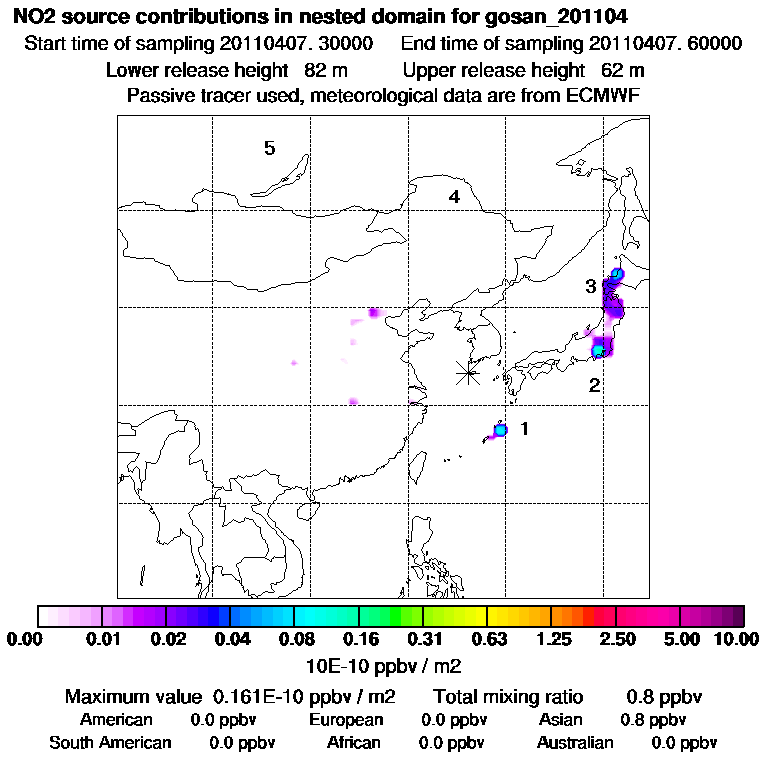 NO2 source contributions in nested domain for gosan_201104
Start time of sampling 20110407. 30000 End time of sampling 20110407. 60000
Lower release height 82 m Upper release height 62 m
Passive tracer used, meteorological data are from ECMWF

5
4
3
2
1

0.00 0.01 0.02 0.04 0.08 0.16 0.31 0.63 1.25 2.50 5.00 10.00
10E-10 ppbv / m2

Maximum value 0.161E-10 ppbv / m2 Total mixing ratio 0.8 ppbv
American 0.0 ppbv European 0.0 ppbv Asian 0.8 ppbv
South American 0.0 ppbv African 0.0 ppbv Australian 0.0 ppbv